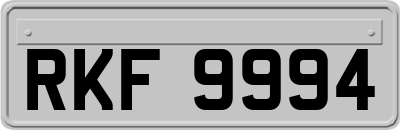 RKF 9994